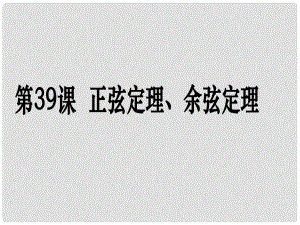 第39课 正弦定理、余弦定理